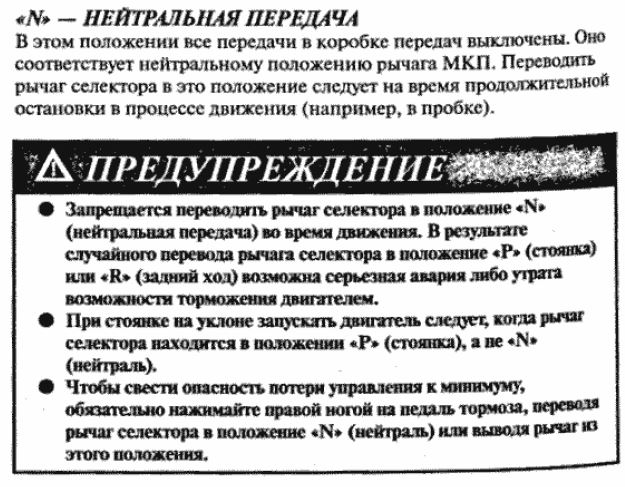 «N» — НЕЙТРАЛЬНАЯ ПЕРЕДАЧА
В этом положении все передачи в коробке передач выключены. Оно соответствует нейтральному положению рычага МКП. Переводить рычаг селектора в это положение следует на время продолжительной остановки в процессе движения (например, в пробке).

ПРЕДУПРЕЖДЕНИЕ

● Запрещается переводить рычаг селектора в положение «N» (нейтральная передача) во время движения. В результате случайного перевода рычага селектора в положение «P» (стоянка) или «R» (задний ход) возможна серьезная авария либо утрата возможности торможения двигателем.
● При стоянке на уклоне запускать двигатель следует, когда рычаг селектора находится в положении «P» (стоянка), а не «N» (нейтраль).
● Чтобы свести опасность потери управления к минимуму, обязательно нажимайте правой ногой на педаль тормоза, переводя рычаг селектора в положение «N» (нейтраль) или выводя рычаг из этого положения.